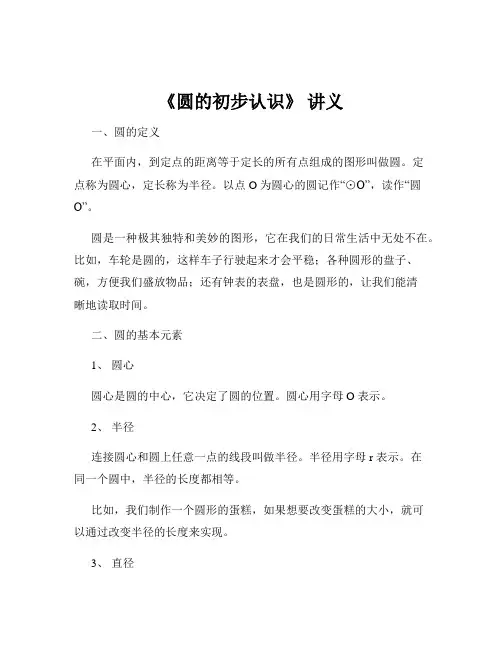 《圆的初步认识》 讲义

一、圆的定义

在平面内，到定点的距离等于定长的所有点组成的图形叫做圆。定点称为圆心，定长称为半径。以点 O 为圆心的圆记作“⊙O”，读作“圆 O”。

圆是一种极其独特和美妙的图形，它在我们的日常生活中无处不在。比如，车轮是圆的，这样车子行驶起来才会平稳；各种圆形的盘子、碗，方便我们盛放物品；还有钟表的表盘，也是圆形的，让我们能清晰地读取时间。

二、圆的基本元素

1、 圆心

圆心是圆的中心，它决定了圆的位置。圆心用字母 O 表示。

2、 半径

连接圆心和圆上任意一点的线段叫做半径。半径用字母 r 表示。在同一个圆中，半径的长度都相等。

比如，我们制作一个圆形的蛋糕，如果想要改变蛋糕的大小，就可以通过改变半径的长度来实现。

3、 直径